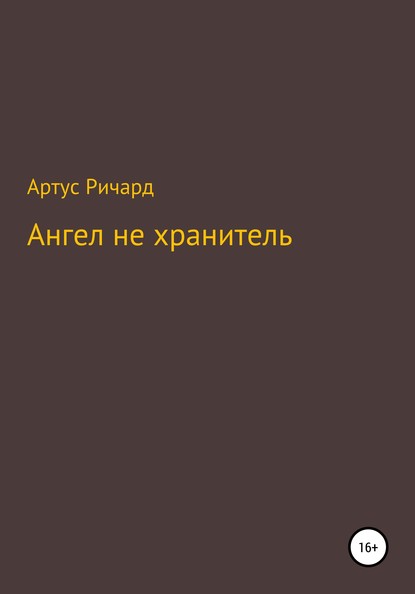 Артус Ричард

Ангел не хранитель

16+